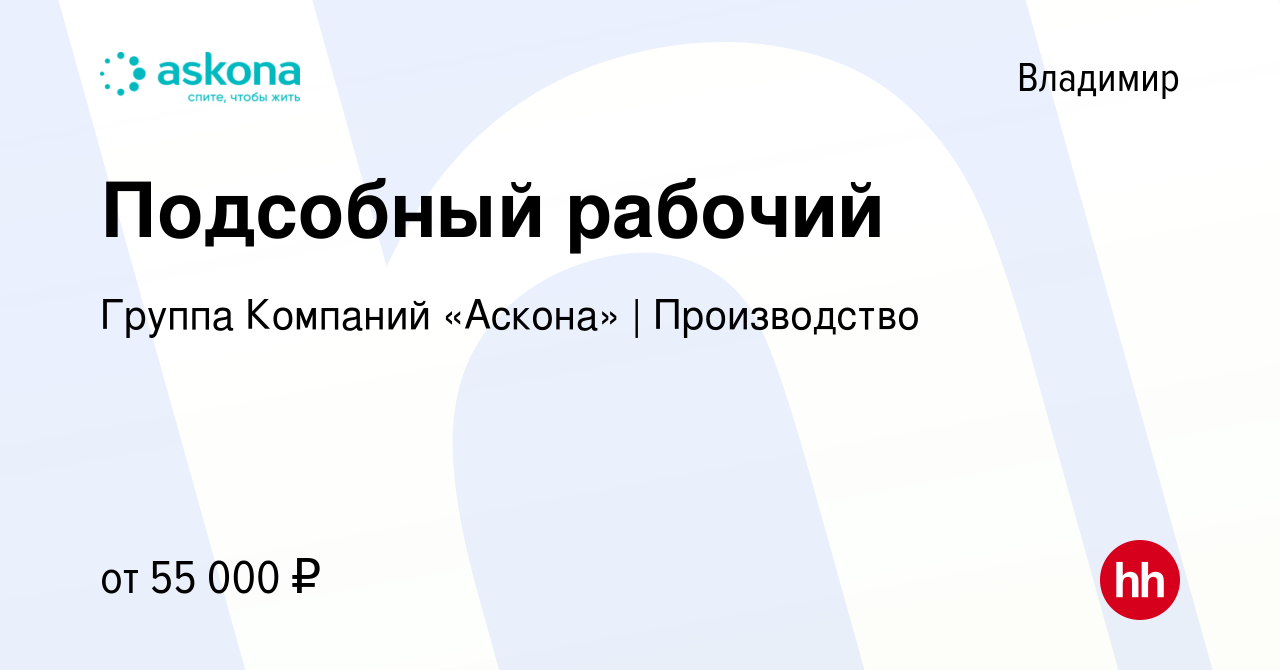 askona
спите, чтобы жить

Владимир

Подсобный рабочий

Группа Компаний «Аскона» | Производство

от 55 000 ₽

hh